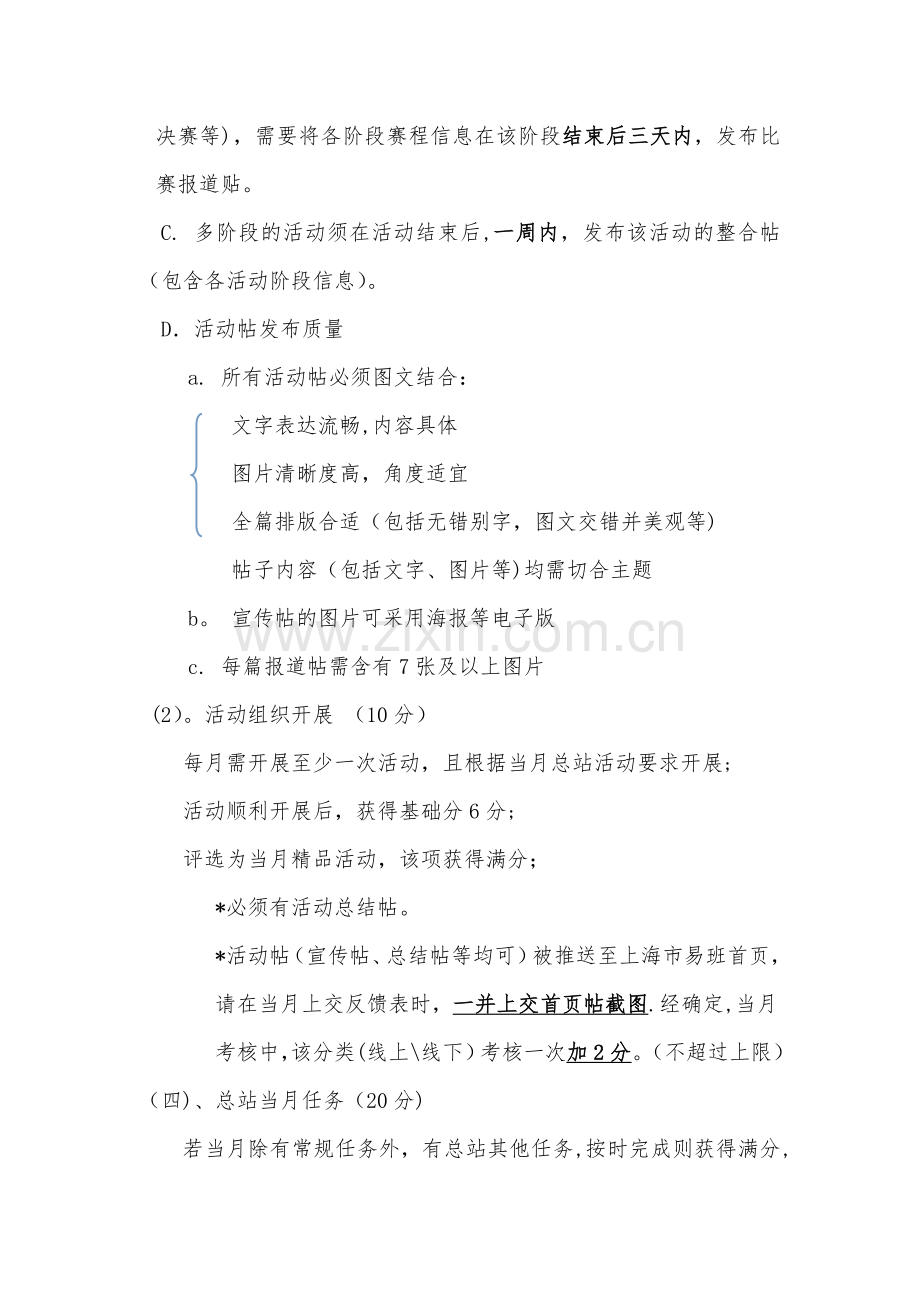 决赛等)，需要将各阶段赛程信息在该阶段结束后三天内，发布比赛报道贴。

C. 多阶段的活动须在活动结束后,一周内，发布该活动的整合帖(包含各活动阶段信息)。

D. 活动帖发布质量

a. 所有活动帖必须图文结合：

文字表达流畅,内容具体

图片清晰度高，角度适宜

全篇排版合适（包括无错别字，图文交错并美观等)

帖子内容（包括文字、图片等)均需切合主题

b。 宣传帖的图片可采用海报等电子版

c. 每篇报道帖需含有7张及以上图片

(2)。活动组织开展 （10分）

每月需开展至少一次活动，且根据当月总站活动要求开展；

活动顺利开展后，获得基础分6分；

评选为当月精品活动，该项获得满分；

*必须有活动总结帖。

*活动帖（宣传帖、总结帖等均可）被推送至上海市易班首页，请在当月上交反馈表时，一并上交首页帖截图.经确定,当月考核中,该分类(线上\线下）考核一次加2分。（不超过上限）

（四)、总站当月任务（20分)

若当月除有常规任务外，有总站其他任务,按时完成则获得满分，

www.zixin.com.cn